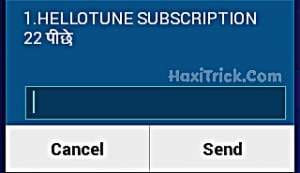 1.HELLOTUNE SUBSCRIPTION
22 पीछे

HaxiTrick.Com

Cancel

Send